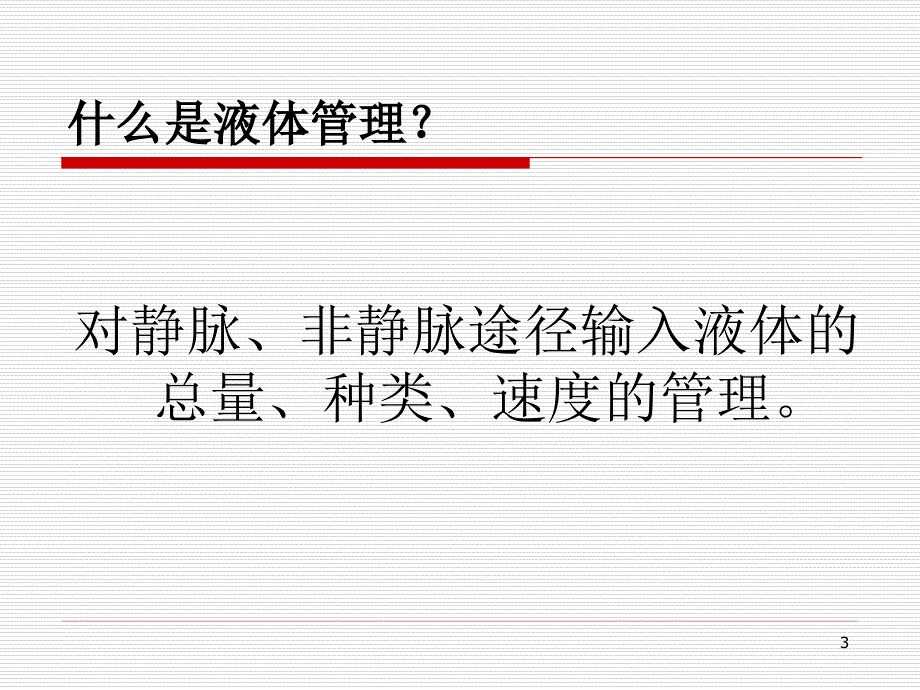 什么是液体管理？

对静脉、非静脉途径输入液体的总量、种类、速度的管理。

3